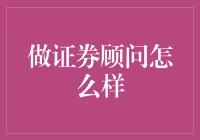 做证券顾问怎么样